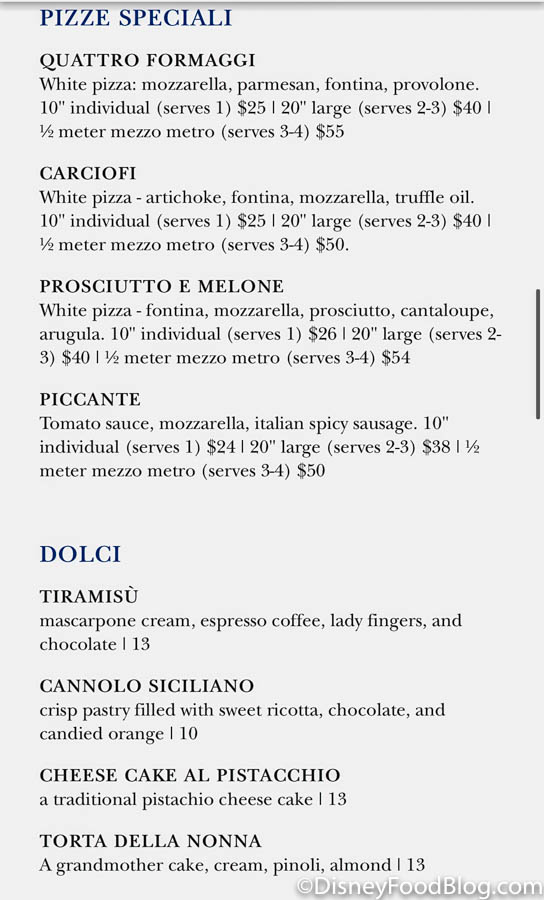 PIZZE SPECIALI

QUATTRO FORMAGGI
White pizza: mozzarella, parmesan, fontina, provolone. 10" individual (serves 1) \$25 | 20" large (serves 2-3) \$40 | ½ meter mezzo metro (serves 3-4) \$55

CARCIOFI
White pizza - artichoke, fontina, mozzarella, truffle oil. 10" individual (serves 1) \$25 | 20" large (serves 2-3) \$40 | ½ meter mezzo metro (serves 3-4) \$50.

PROSCIUTTO E MELONE
White pizza - fontina, mozzarella, prosciutto, cantaloupe, arugula. 10" individual (serves 1) \$26 | 20" large (serves 2-3) \$40 | ½ meter mezzo metro (serves 3-4) \$54

PICCANTE
Tomato sauce, mozzarella, italian spicy sausage. 10" individual (serves 1) \$24 | 20" large (serves 2-3) \$38 | ½ meter mezzo metro (serves 3-4) \$50

DOLCI

TIRAMISÙ
mascarpone cream, espresso coffee, lady fingers, and chocolate | 13

CANNOLO SICILIANO
crisp pastry filled with sweet ricotta, chocolate, and candied orange | 10

CHEESE CAKE AL PISTACCHIO
a traditional pistachio cheese cake | 13

TORTA DELLA NONNA
A grandmother cake, cream, pinoli, almond | 13

©DisneyFoodBlog.com